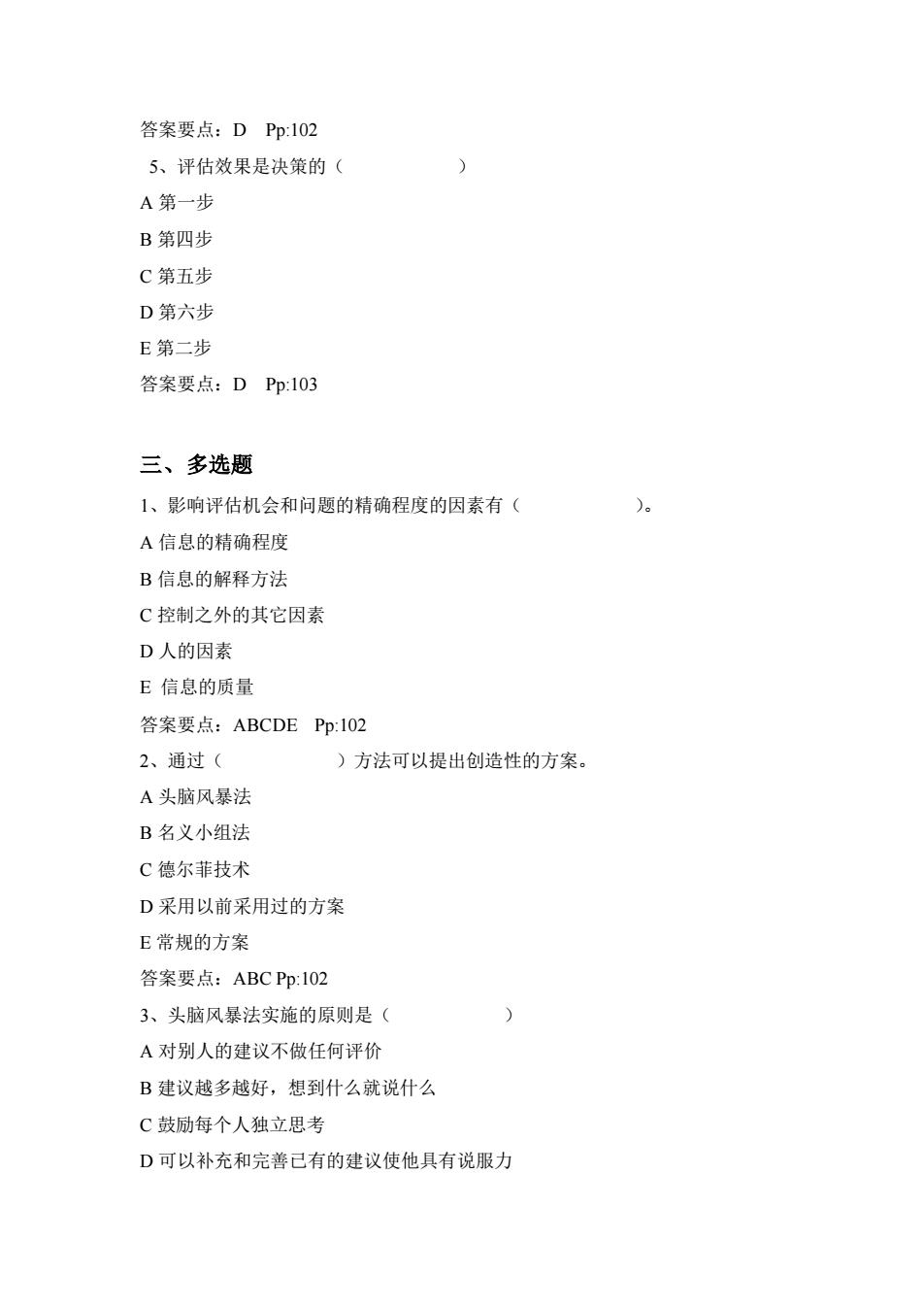 答案要点：D Pp:102

5、评估效果是决策的（ ）

A 第一步

B 第四步

C 第五步

D 第六步

E 第二步

答案要点：D Pp:103

三、多选题

1、影响评估机会和问题的精确程度的因素有（ ）。

A 信息的精确程度

B 信息的解释方法

C 控制之外的其它因素

D 人的因素

E 信息的质量

答案要点：ABCDE Pp:102

2、通过（ ）方法可以提出创造性的方案。

A 头脑风暴法

B 名义小组法

C 德尔菲技术

D 采用以前采用过的方案

E 常规的方案

答案要点：ABC Pp:102

3、头脑风暴法实施的原则是（ ）

A 对别人的建议不做任何评价

B 建议越多越好，想到什么就说什么

C 鼓励每个人独立思考

D 可以补充和完善已有的建议使他具有说服力